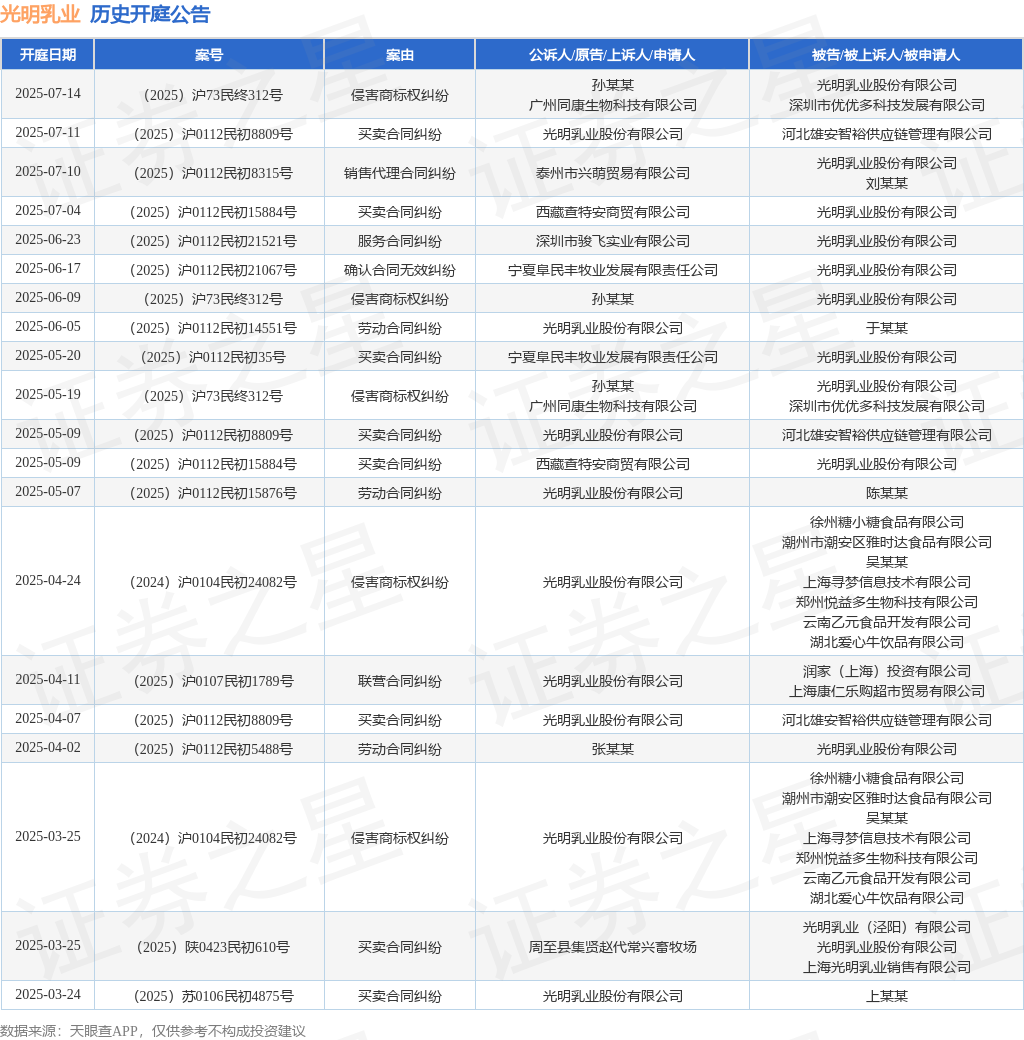 光明乳业 历史开庭公告

| 开庭日期 | 案号 | 案由 | 公诉人/原告/上诉人/申请人 | 被告/被上诉人/被申请人 |
|---|---|---|---|---|
| 2025-07-14 | （2025）沪73民终312号 | 侵害商标权纠纷 | 孙某某 广州同康生物科技有限公司 | 光明乳业股份有限公司 深圳市优优多科技发展有限公司 |
| 2025-07-11 | （2025）沪0112民初8809号 | 买卖合同纠纷 | 光明乳业股份有限公司 | 河北雄安智裕供应链管理有限公司 |
| 2025-07-10 | （2025）沪0112民初8315号 | 销售代理合同纠纷 | 泰州市兴萌贸易有限公司 | 光明乳业股份有限公司 刘某某 |
| 2025-07-04 | （2025）沪0112民初15884号 | 买卖合同纠纷 | 西藏查特安商贸有限公司 | 光明乳业股份有限公司 |
| 2025-06-23 | （2025）沪0112民初21521号 | 服务合同纠纷 | 深圳市骏飞实业有限公司 | 光明乳业股份有限公司 |
| 2025-06-17 | （2025）沪0112民初21067号 | 确认合同无效纠纷 | 宁夏阜民丰牧业发展有限责任公司 | 光明乳业股份有限公司 |
| 2025-06-09 | （2025）沪73民终312号 | 侵害商标权纠纷 | 孙某某 | 光明乳业股份有限公司 |
| 2025-06-05 | （2025）沪0112民初14551号 | 劳动合同纠纷 | 光明乳业股份有限公司 | 于某某 |
| 2025-05-20 | （2025）沪0112民初35号 | 买卖合同纠纷 | 宁夏阜民丰牧业发展有限责任公司 | 光明乳业股份有限公司 |
| 2025-05-19 | （2025）沪73民终312号 | 侵害商标权纠纷 | 孙某某 广州同康生物科技有限公司 | 光明乳业股份有限公司 深圳市优优多科技发展有限公司 |
| 2025-05-09 | （2025）沪0112民初8809号 | 买卖合同纠纷 | 光明乳业股份有限公司 | 河北雄安智裕供应链管理有限公司 |
| 2025-05-09 | （2025）沪0112民初15884号 | 买卖合同纠纷 | 西藏查特安商贸有限公司 | 光明乳业股份有限公司 |
| 2025-05-07 | （2025）沪0112民初15876号 | 劳动合同纠纷 | 光明乳业股份有限公司 | 陈某某 |
| 2025-04-24 | （2024）沪0104民初24082号 | 侵害商标权纠纷 | 光明乳业股份有限公司 | 徐州糖小糖食品有限公司 潮州市潮安区雅时达食品有限公司 吴某某 上海寻梦信息技术有限公司 郑州悦益多生物科技有限公司 云南乙元食品开发有限公司 湖北爱心牛饮品有限公司 |
| 2025-04-11 | （2025）沪0107民初1789号 | 联营合同纠纷 | 光明乳业股份有限公司 | 润家（上海）投资有限公司 上海康仁乐购超市贸易有限公司 |
| 2025-04-07 | （2025）沪0112民初8809号 | 买卖合同纠纷 | 光明乳业股份有限公司 | 河北雄安智裕供应链管理有限公司 |
| 2025-04-02 | （2025）沪0112民初5488号 | 劳动合同纠纷 | 张某某 | 光明乳业股份有限公司 |
| 2025-03-25 | （2024）沪0104民初24082号 | 侵害商标权纠纷 | 光明乳业股份有限公司 | 徐州糖小糖食品有限公司 潮州市潮安区雅时达食品有限公司 吴某某 上海寻梦信息技术有限公司 郑州悦益多生物科技有限公司 云南乙元食品开发有限公司 湖北爱心牛饮品有限公司 |
| 2025-03-25 | （2025）陕0423民初610号 | 买卖合同纠纷 | 周至县集贤赵代常兴畜牧场 | 光明乳业（泾阳）有限公司 光明乳业股份有限公司 上海光明乳业销售有限公司 |
| 2025-03-24 | （2025）苏0106民初4875号 | 买卖合同纠纷 | 光明乳业股份有限公司 | 上某某 |

数据来源：天眼查APP，仅供参考不构成投资建议